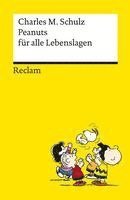 Charles M. Schulz
Peanuts
für alle Lebenslagen

Reclam